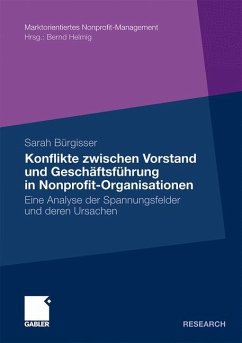 Marktorientiertes Nonprofit-Management
Hrsg.: Bernd Helmig

Sarah Bürgisser

Konflikte zwischen Vorstand und Geschäftsführung in Nonprofit-Organisationen

Eine Analyse der Spannungsfelder und deren Ursachen

GABLER

RESEARCH